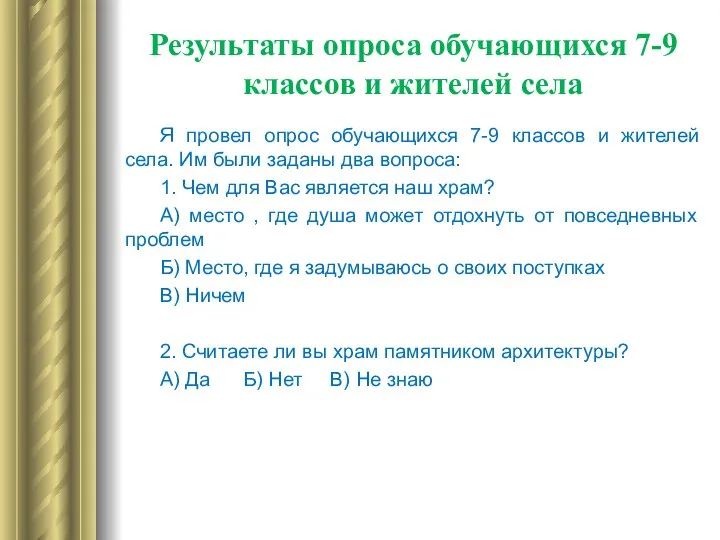 Результаты опроса обучающихся 7-9 классов и жителей села

Я провел опрос обучающихся 7-9 классов и жителей села. Им были заданы два вопроса:

1. Чем для Вас является наш храм?

А) место , где душа может отдохнуть от повседневных проблем

Б) Место, где я задумываюсь о своих поступках

В) Ничем

2. Считаете ли вы храм памятником архитектуры?

А) Да Б) Нет В) Не знаю